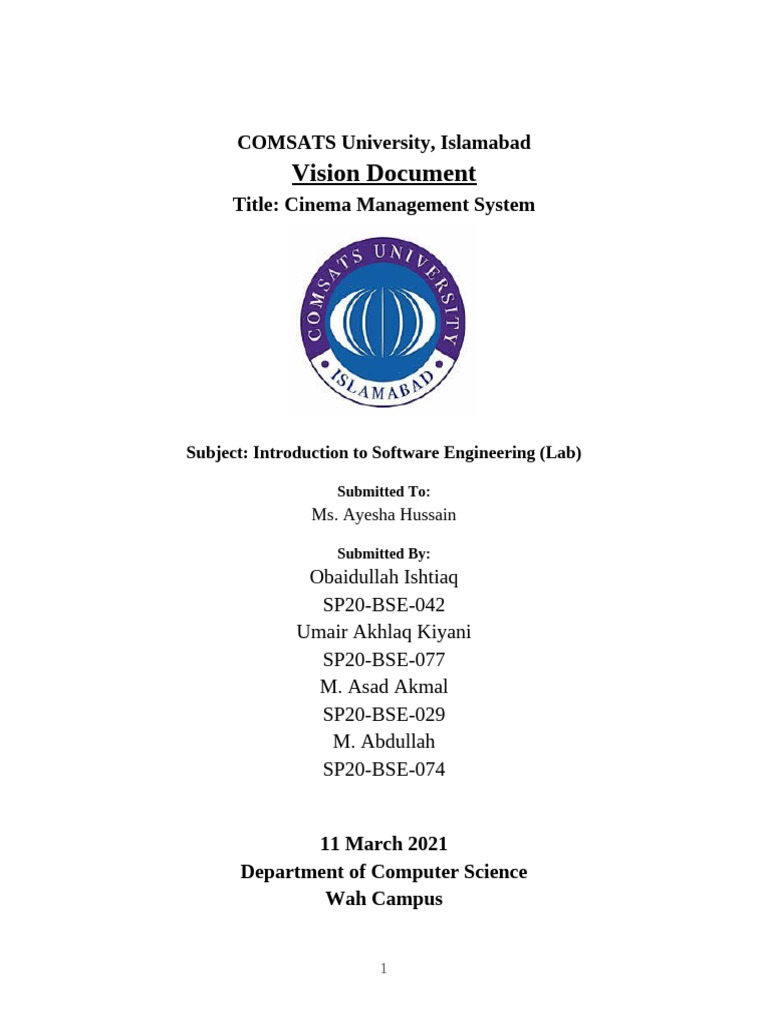 COMSATS University, Islamabad
Vision Document
Title: Cinema Management System

COMSATS UNIVERSITY
ISLAMABAD

Subject: Introduction to Software Engineering (Lab)

Submitted To:
Ms. Ayesha Hussain

Submitted By:
Obaidullah Ishtiaq
SP20-BSE-042
Umair Akhlaq Kiyani
SP20-BSE-077
M. Asad Akmal
SP20-BSE-029
M. Abdullah
SP20-BSE-074

11 March 2021
Department of Computer Science
Wah Campus

1